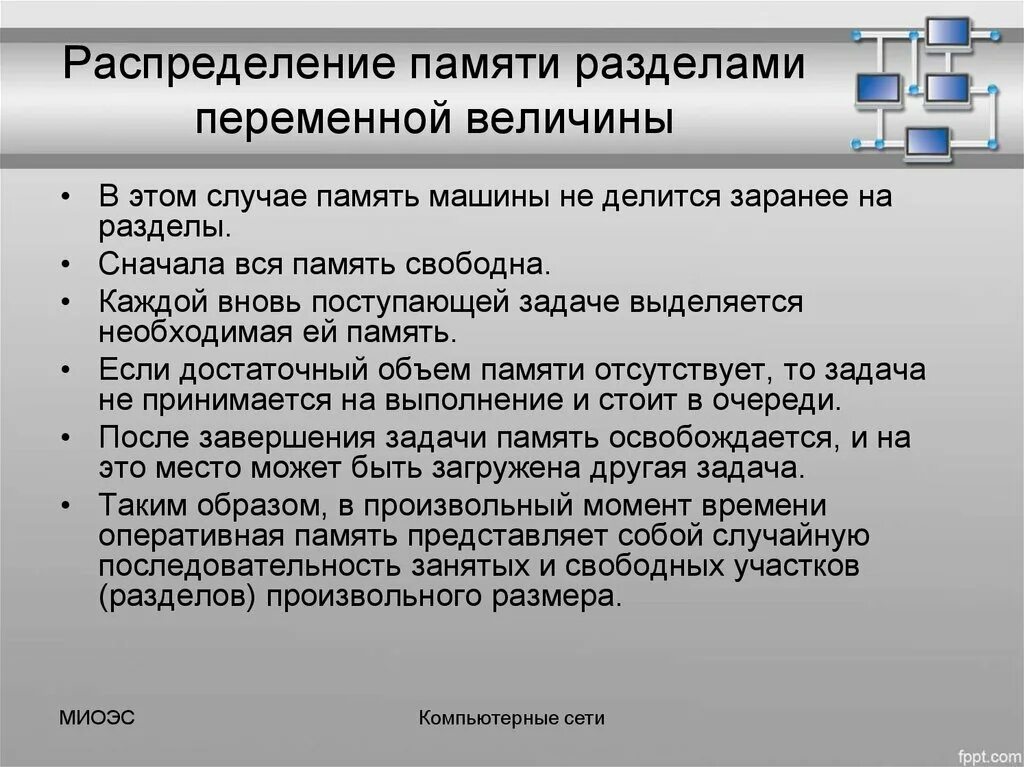 Распределение памяти разделами переменной величины

• В этом случае память машины не делится заранее на разделы.
• Сначала вся память свободна.
• Каждой вновь поступающей задаче выделяется необходимая ей память.
• Если достаточный объем памяти отсутствует, то задача не принимается на выполнение и стоит в очереди.
• После завершения задачи память освобождается, и на это место может быть загружена другая задача.
• Таким образом, в произвольный момент времени оперативная память представляет собой случайную последовательность занятых и свободных участков (разделов) произвольного размера.

МИОЭС

Компьютерные сети

fppt.com